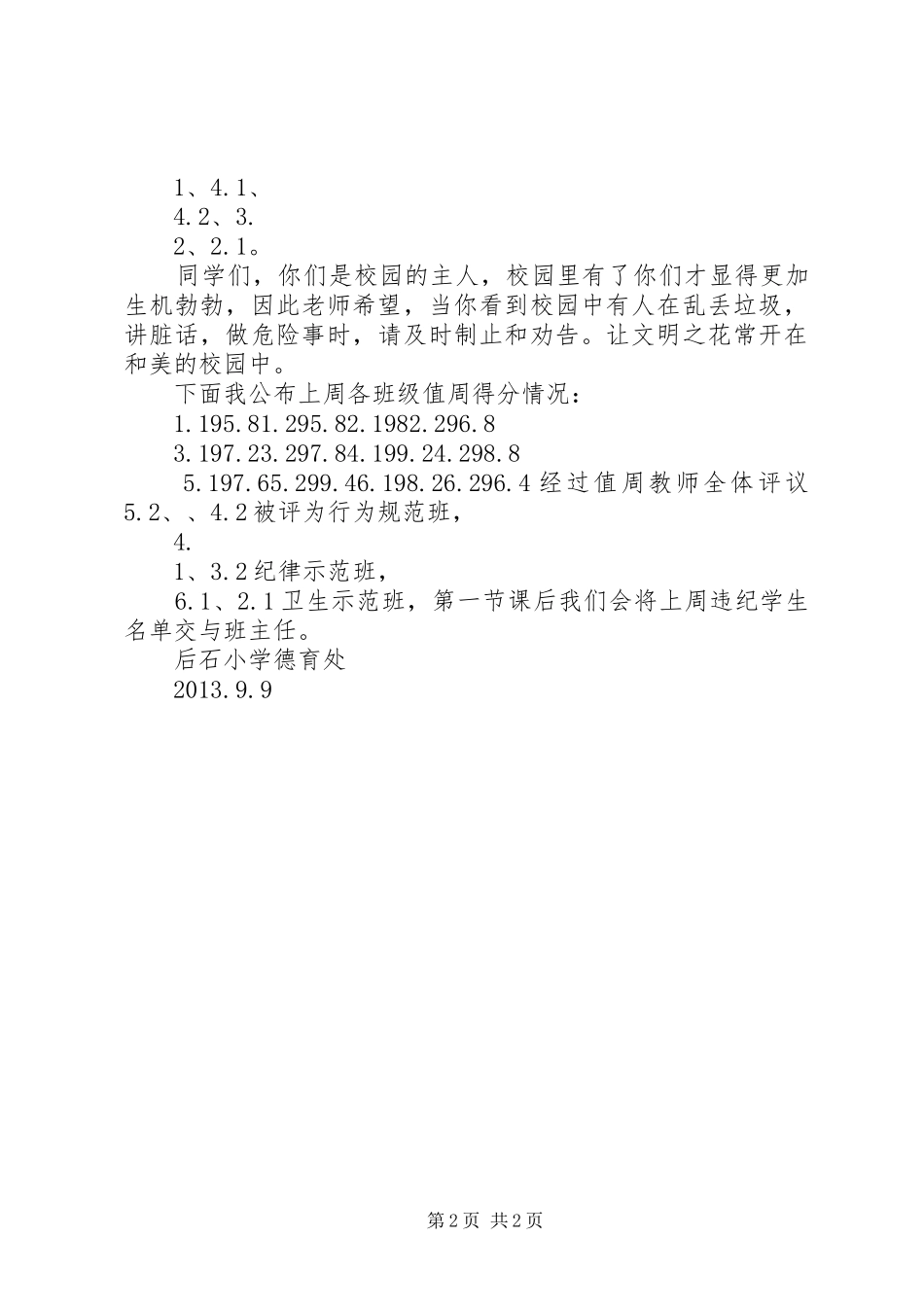 1、4.1、

4.2、3.

2、2.1。

同学们，你们是校园的主人，校园里有了你们才显得更加生机勃勃，因此老师希望，当你看到校园中有人在乱丢垃圾，讲脏话，做危险事时，请及时制止和劝告。让文明之花常开在和美的校园中。

下面我公布上周各班级值周得分情况：

1.195.81.295.82.1982.296.8

3.197.23.297.84.199.24.298.8

5.197.65.299.46.198.26.296.4经过值周教师全体评议5.2、、4.2被评为行为规范班，

4.

1、3.2纪律示范班，

6.1、2.1卫生示范班，第一节课后我们会将上周违纪学生名单交与班主任。

后石小学德育处

2013.9.9

第2页 共2页